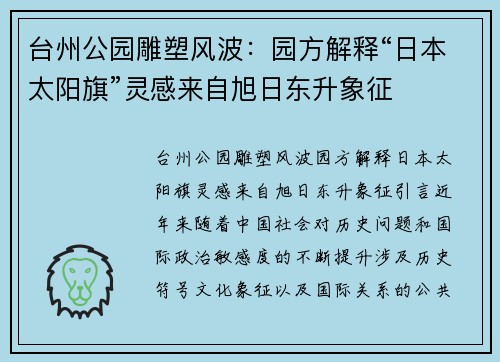 台州公园雕塑风波：园方解释“日本太阳旗”灵感来自旭日东升象征

台州公园雕塑风波园方解释日本太阳旗灵感来自旭日东升象征引言近年来随着中国社会对历史问题和国际政治敏感度的不断提升涉及历史符号文化象征以及国际关系的公共